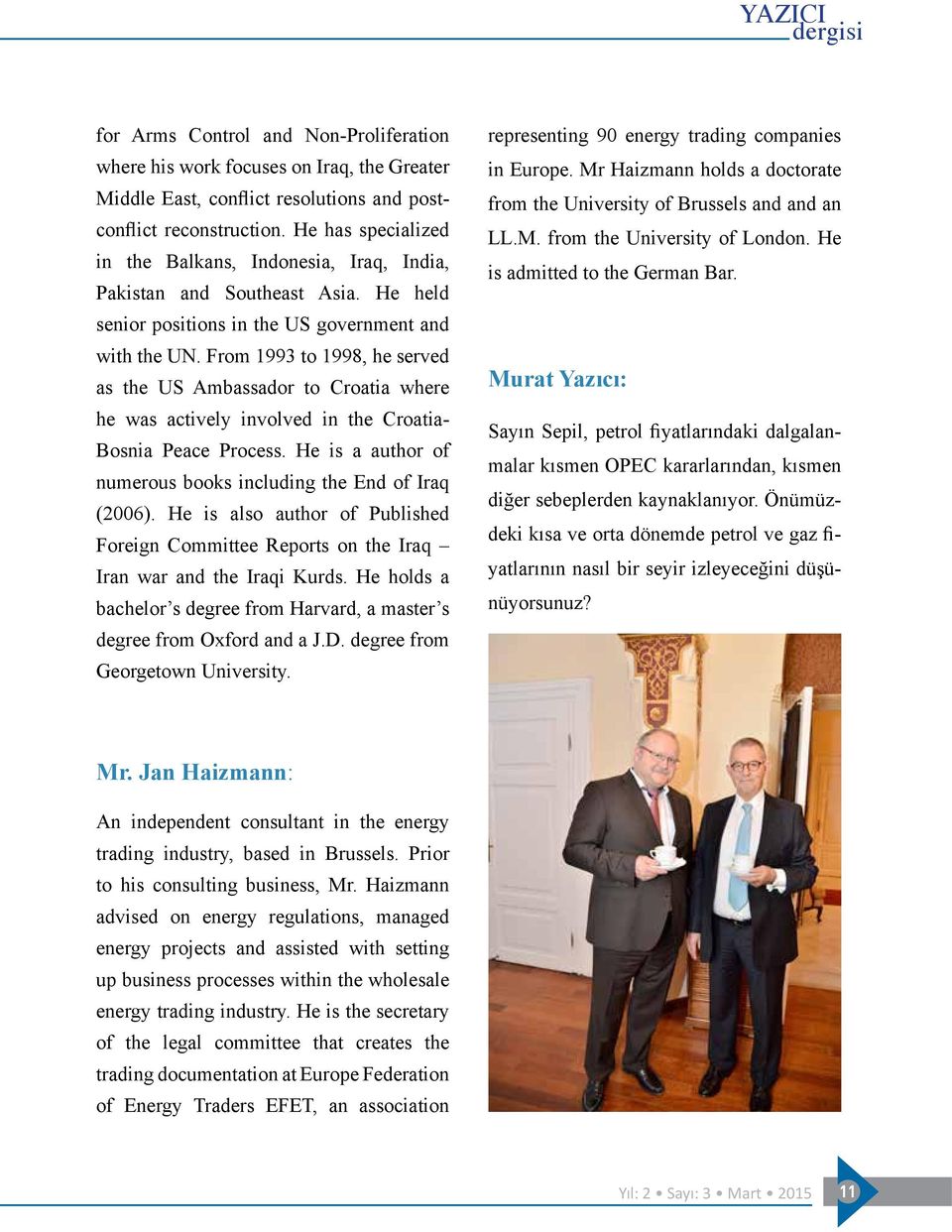 YAZICI dergisi

for Arms Control and Non-Proliferation where his work focuses on Iraq, the Greater Middle East, conflict resolutions and post-conflict reconstruction. He has specialized in the Balkans, Indonesia, Iraq, India, Pakistan and Southeast Asia. He held senior positions in the US government and with the UN. From 1993 to 1998, he served as the US Ambassador to Croatia where he was actively involved in the Croatia-Bosnia Peace Process. He is a author of numerous books including the End of Iraq (2006). He is also author of Published Foreign Committee Reports on the Iraq – Iran war and the Iraqi Kurds. He holds a bachelor’s degree from Harvard, a master’s degree from Oxford and a J.D. degree from Georgetown University.

Mr. Jan Haizmann:

An independent consultant in the energy trading industry, based in Brussels. Prior to his consulting business, Mr. Haizmann advised on energy regulations, managed energy projects and assisted with setting up business processes within the wholesale energy trading industry. He is the secretary of the legal committee that creates the trading documentation at Europe Federation of Energy Traders EFET, an association representing 90 energy trading companies in Europe. Mr Haizmann holds a doctorate from the University of Brussels and and an LL.M. from the University of London. He is admitted to the German Bar.

Murat Yazıcı:

Sayın Sepil, petrol fiyatlarındaki dalgalanmalar kısmen OPEC kararlarından, kısmen diğer sebeplerden kaynaklanıyor. Önümüzdeki kısa ve orta dönemde petrol ve gaz fiyatlarının nasıl bir seyir izleyeceğini düşünüyorsunuz?

Yıl: 2 • Sayı: 3 • Mart • 2015 11